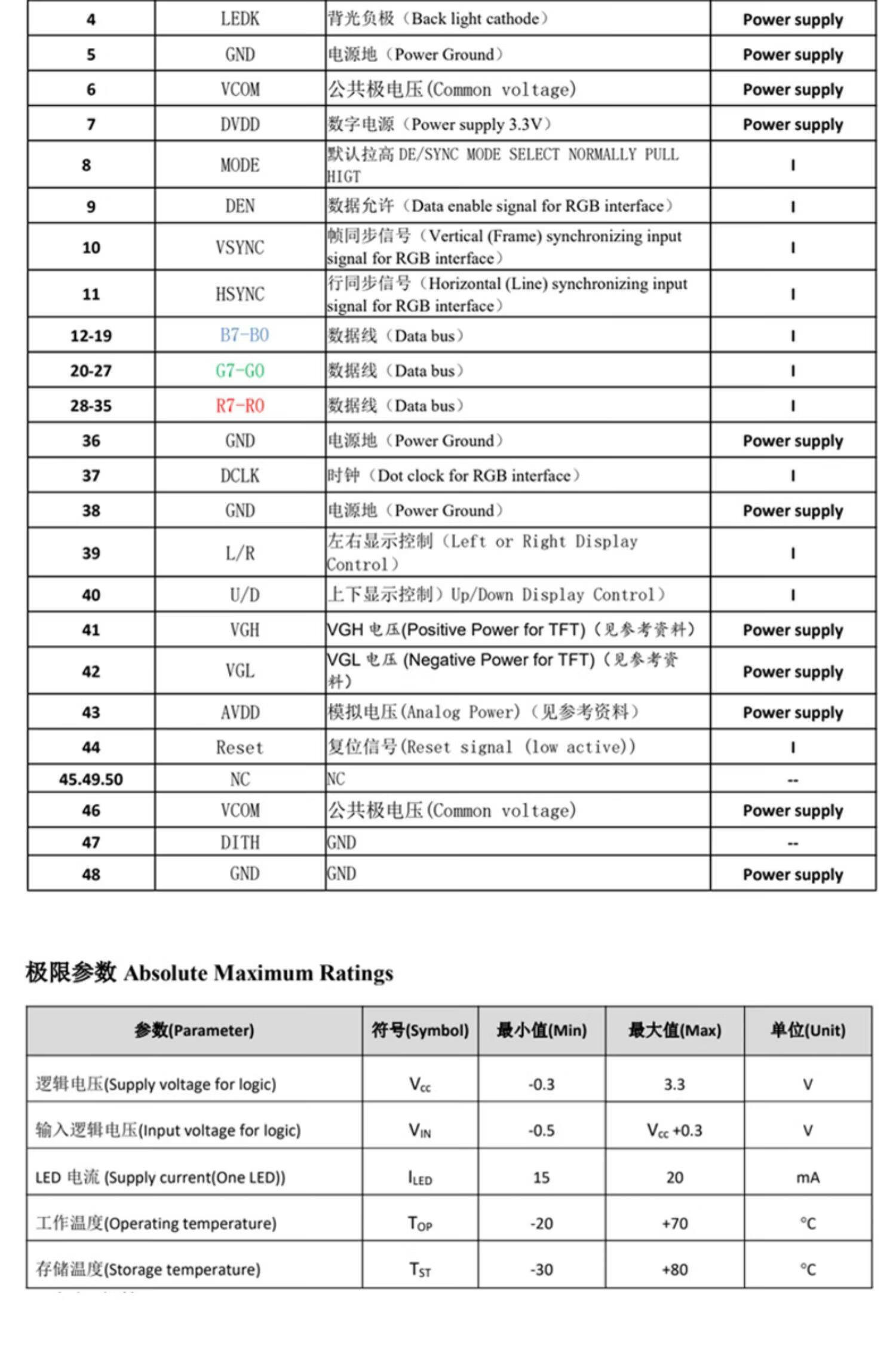 | 4 | LEDK | 背光负极（Back light cathode） | Power supply |
|---|---|---|---|
| 5 | GND | 电源地（Power Ground） | Power supply |
| 6 | VCOM | 公共极电压(Common voltage) | Power supply |
| 7 | DVDD | 数字电源（Power supply 3.3V） | Power supply |
| 8 | MODE | 默认拉高 DE/SYNC MODE SELECT NORMALLY PULL HIGT | I |
| 9 | DEN | 数据允许（Data enable signal for RGB interface） | I |
| 10 | VSYNC | 帧同步信号（Vertical (Frame) synchronizing input signal for RGB interface） | I |
| 11 | HSYNC | 行同步信号（Horizontal (Line) synchronizing input signal for RGB interface） | I |
| 12-19 | B7-B0 | 数据线（Data bus） | I |
| 20-27 | G7-G0 | 数据线（Data bus） | I |
| 28-35 | R7-R0 | 数据线（Data bus） | I |
| 36 | GND | 电源地（Power Ground） | Power supply |
| 37 | DCLK | 时钟（Dot clock for RGB interface） | I |
| 38 | GND | 电源地（Power Ground） | Power supply |
| 39 | L/R | 左右显示控制（Left or Right Display Control） | I |
| 40 | U/D | 上下显示控制）Up/Down Display Control） | I |
| 41 | VGH | VGH 电压(Positive Power for TFT)（见参考资料） | Power supply |
| 42 | VGL | VGL 电压 (Negative Power for TFT)（见参考资料） | Power supply |
| 43 | AVDD | 模拟电压(Analog Power)（见参考资料） | Power supply |
| 44 | Reset | 复位信号(Reset signal (low active)) | I |
| 45.49.50 | NC | NC | -- |
| 46 | VCOM | 公共极电压(Common voltage) | Power supply |
| 47 | DITH | GND | -- |
| 48 | GND | GND | Power supply |

极限参数 Absolute Maximum Ratings

| 参数(Parameter) | 符号(Symbol) | 最小值(Min) | 最大值(Max) | 单位(Unit) |
|---|---|---|---|---|
| 逻辑电压(Supply voltage for logic) | $V_{cc}$ | -0.3 | 3.3 | V |
| 输入逻辑电压(Input voltage for logic) | $V_{IN}$ | -0.5 | $V_{cc}$ +0.3 | V |
| LED 电流 (Supply current(One LED)) | $I_{LED}$ | 15 | 20 | mA |
| 工作温度(Operating temperature) | $T_{OP}$ | -20 | +70 | °C |
| 存储温度(Storage temperature) | $T_{ST}$ | -30 | +80 | °C |